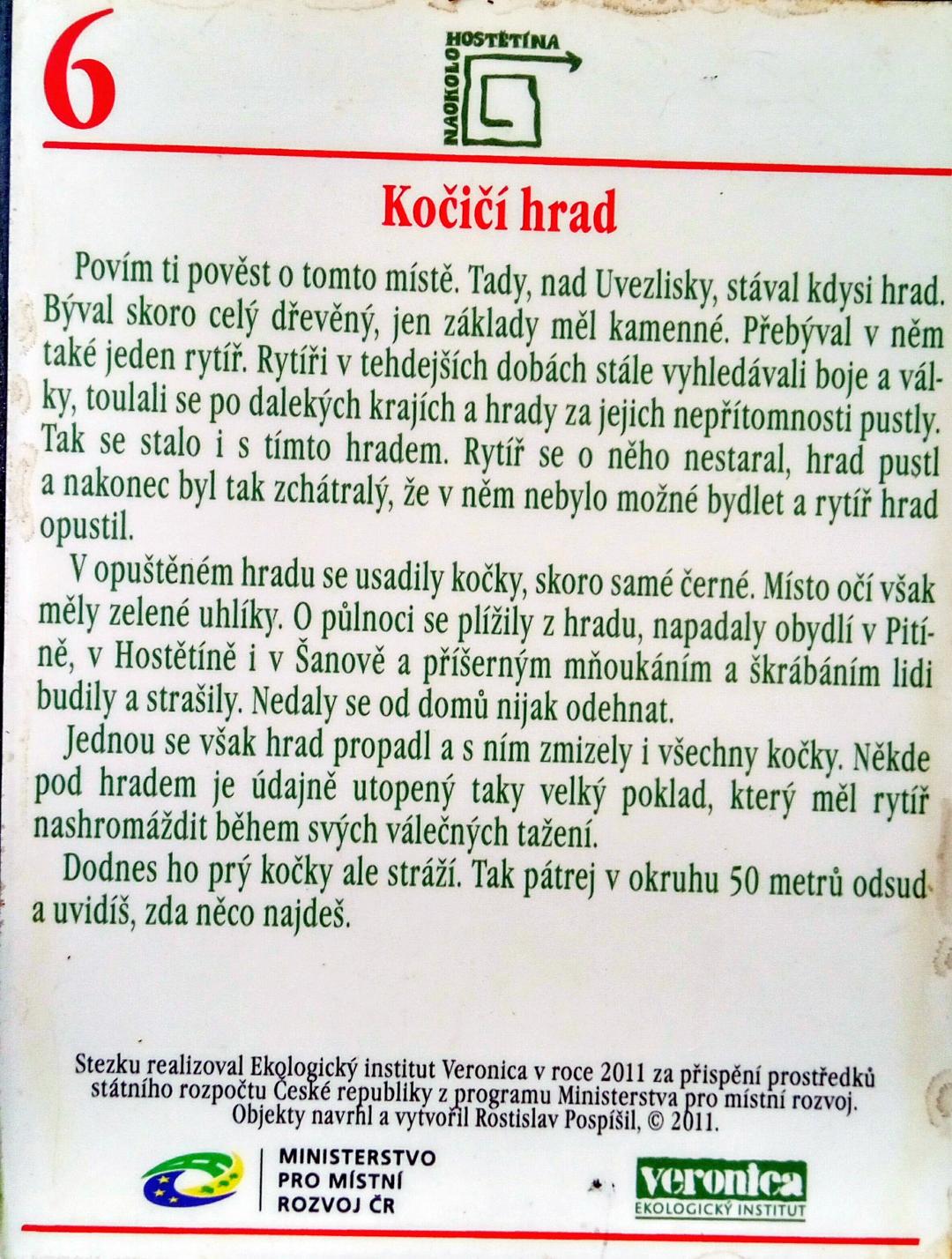 6

NAOKOLO HOSTĚTÍNA

Kočičí hrad

Povím ti pověst o tomto místě. Tady, nad Uvezlisky, stával kdysi hrad. Býval skoro celý dřevěný, jen základy měl kamenné. Přebýval v něm také jeden rytíř. Rytíři v tehdejších dobách stále vyhledávali boje a války, toulali se po dalekých krajích a hrady za jejich nepřítomnosti pustly. Tak se stalo i s tímto hradem. Rytíř se o něho nestaral, hrad pustl a nakonec byl tak zchátralý, že v něm nebylo možné bydlet a rytíř hrad opustil.

V opuštěném hradu se usadily kočky, skoro samé černé. Místo očí však měly zelené uhlíky. O půlnoci se plížily z hradu, napadaly obydlí v Pitíně, v Hostětíně i v Šanově a příšerným mňoukáním a škrábáním lidi budily a strašily. Nedaly se od domů nijak odehnat.

Jednou se však hrad propadl a s ním zmizely i všechny kočky. Někde pod hradem je údajně utopený taky velký poklad, který měl rytíř nashromáždit během svých válečných tažení.

Dodnes ho prý kočky ale stráží. Tak pátrej v okruhu 50 metrů odsud a uvidíš, zda něco najdeš.

Stezku realizoval Ekologický institut Veronica v roce 2011 za přispění prostředků státního rozpočtu České republiky z programu Ministerstva pro místní rozvoj. Objekty navrhl a vytvořil Rostislav Pospíšil, © 2011.

MINISTERSTVO PRO MÍSTNÍ ROZVOJ ČR

veronica
EKOLOGICKÝ INSTITUT